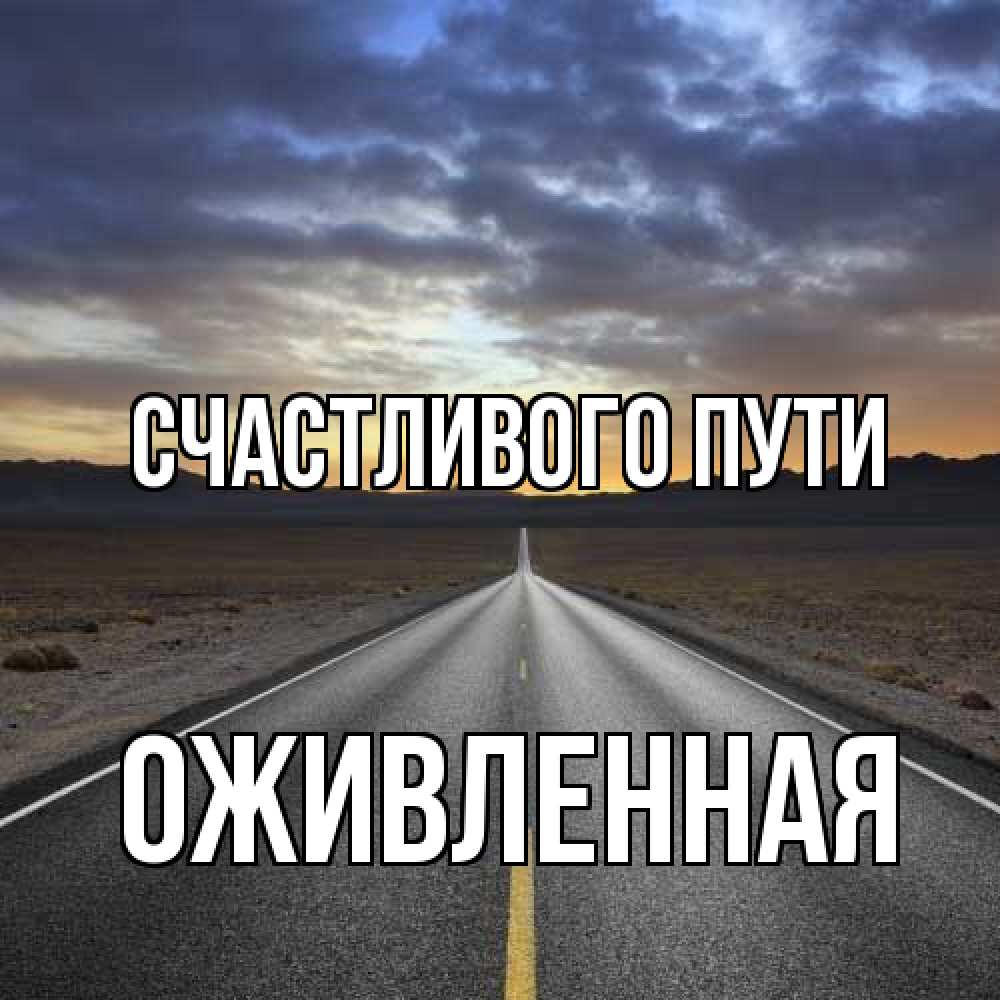 СЧАСТЛИВОГО ПУТИ

ОЖИВЛЕННАЯ